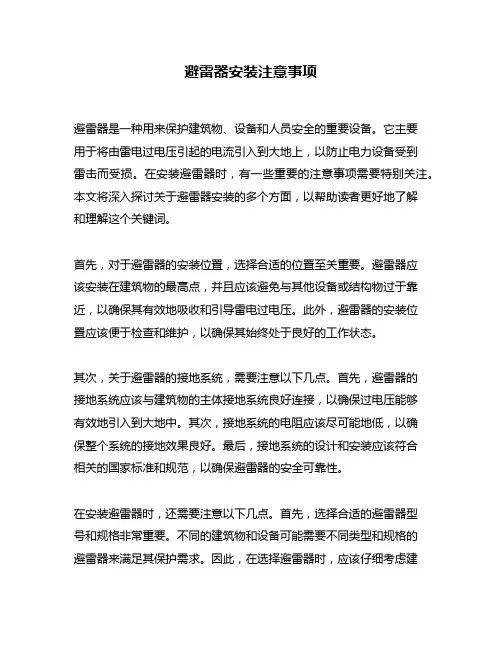 避雷器安装注意事项

避雷器是一种用来保护建筑物、设备和人员安全的重要设备。它主要用于将由雷电过电压引起的电流引入到大地上，以防止电力设备受到雷击而受损。在安装避雷器时，有一些重要的注意事项需要特别关注。本文将深入探讨关于避雷器安装的多个方面，以帮助读者更好地了解和理解这个关键词。

首先，对于避雷器的安装位置，选择合适的位置至关重要。避雷器应该安装在建筑物的最高点，并且应该避免与其他设备或结构物过于靠近，以确保其有效地吸收和引导雷电过电压。此外，避雷器的安装位置应该便于检查和维护，以确保其始终处于良好的工作状态。

其次，关于避雷器的接地系统，需要注意以下几点。首先，避雷器的接地系统应该与建筑物的主体接地系统良好连接，以确保过电压能够有效地引入到大地中。其次，接地系统的电阻应该尽可能地低，以确保整个系统的接地效果良好。最后，接地系统的设计和安装应该符合相关的国家标准和规范，以确保避雷器的安全可靠性。

在安装避雷器时，还需要注意以下几点。首先，选择合适的避雷器型号和规格非常重要。不同的建筑物和设备可能需要不同类型和规格的避雷器来满足其保护需求。因此，在选择避雷器时，应该仔细考虑建